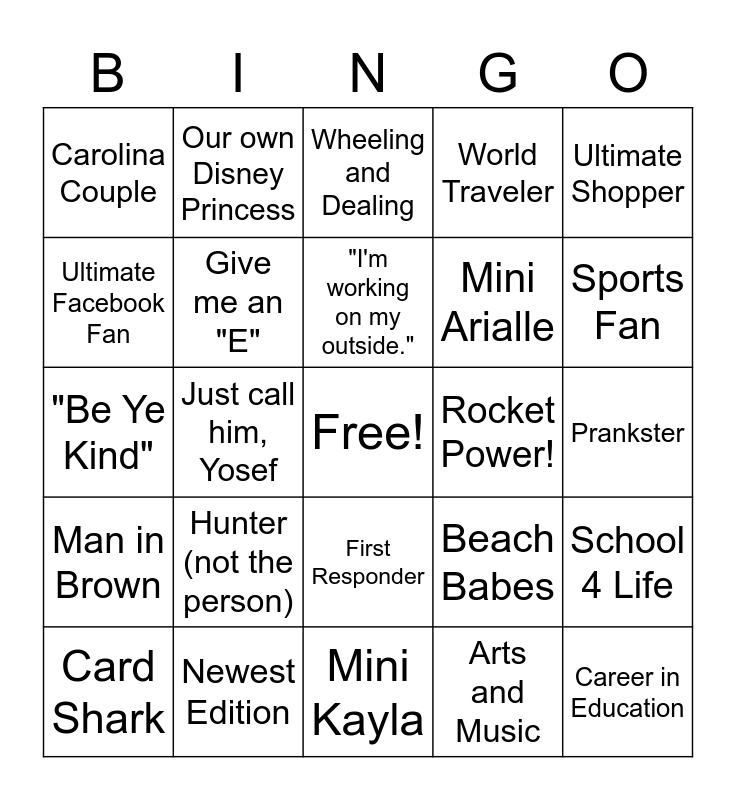 | B | I | N | G | O |
|---|---|---|---|---|
| Carolina Couple | Our own Disney Princess | Wheeling and Dealing | World Traveler | Ultimate Shopper |
| Ultimate Facebook Fan | Give me an "E" | "I'm working on my outside." | Mini Arialle | Sports Fan |
| "Be Ye Kind" | Just call him, Yosef | Free! | Rocket Power! | Prankster |
| Man in Brown | Hunter (not the person) | First Responder | Beach Babes | School 4 Life |
| Card Shark | Newest Edition | Mini Kayla | Arts and Music | Career in Education |